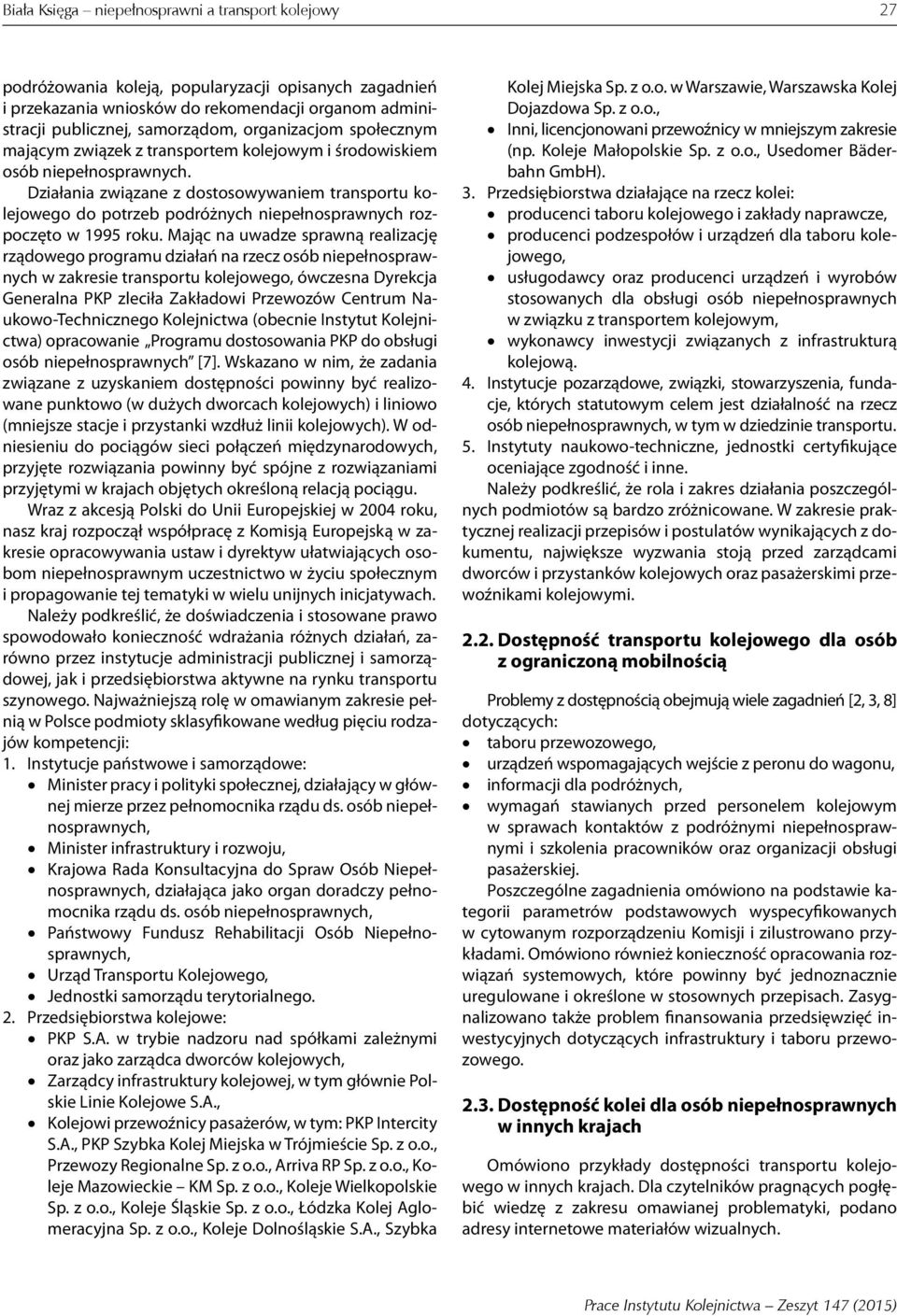 Biała Księga – niepełnosprawni a transport kolejowy

27

podróżowania koleją, popularyzacji opisanych zagadnień i przekazania wniosków do rekomendacji organom administracji publicznej, samorządom, organizacjom społecznym mającym związek z transportem kolejowym i środowiskiem osób niepełnosprawnych.

Działania związane z dostosowywaniem transportu kolejowego do potrzeb podróżnych niepełnosprawnych rozpoczęto w 1995 roku. Mając na uwadze sprawną realizację rządowego programu działań na rzecz osób niepełnosprawnych w zakresie transportu kolejowego, ówczesna Dyrekcja Generalna PKP zleciła Zakładowi Przewozów Centrum Naukowo-Technicznego Kolejnictwa (obecnie Instytut Kolejnictwa) opracowanie „Programu dostosowania PKP do obsługi osób niepełnosprawnych" [7]. Wskazano w nim, że zadania związane z uzyskaniem dostępności powinny być realizowane punktowo (w dużych dworcach kolejowych) i liniowo (mniejsze stacje i przystanki wzdłuż linii kolejowych). W odniesieniu do pociągów sieci połączeń międzynarodowych, przyjęte rozwiązania powinny być spójne z rozwiązaniami przyjętymi w krajach objętych określoną relacją pociągu.

Wraz z akcesją Polski do Unii Europejskiej w 2004 roku, nasz kraj rozpoczął współpracę z Komisją Europejską w zakresie opracowywania ustaw i dyrektyw ułatwiających osobom niepełnosprawnym uczestnictwo w życiu społecznym i propagowanie tej tematyki w wielu unijnych inicjatywach.

Należy podkreślić, że doświadczenia i stosowane prawo spowodowało konieczność wdrażania różnych działań, zarówno przez instytucje administracji publicznej i samorządowej, jak i przedsiębiorstwa aktywne na rynku transportu szynowego. Najważniejszą rolę w omawianym zakresie pełnią w Polsce podmioty sklasyfikowane według pięciu rodzajów kompetencji:
1. Instytucje państwowe i samorządowe:
• Minister pracy i polityki społecznej, działający w głównej mierze przez pełnomocnika rządu ds. osób niepełnosprawnych,
• Minister infrastruktury i rozwoju,
• Krajowa Rada Konsultacyjna do Spraw Osób Niepełnosprawnych, działająca jako organ doradczy pełnomocnika rządu ds. osób niepełnosprawnych,
• Państwowy Fundusz Rehabilitacji Osób Niepełnosprawnych,
• Urząd Transportu Kolejowego,
• Jednostki samorządu terytorialnego.
2. Przedsiębiorstwa kolejowe:
• PKP S.A. w trybie nadzoru nad spółkami zależnymi oraz jako zarządca dworców kolejowych,
• Zarządcy infrastruktury kolejowej, w tym głównie Polskie Linie Kolejowe S.A.,
• Kolejowi przewoźnicy pasażerów, w tym: PKP Intercity S.A., PKP Szybka Kolej Miejska w Trójmieście Sp. z o.o., Przewozy Regionalne Sp. z o.o., Arriva RP Sp. z o.o., Koleje Mazowieckie – KM Sp. z o.o., Koleje Wielkopolskie Sp. z o.o., Koleje Śląskie Sp. z o.o., Łódzka Kolej Aglomeracyjna Sp. z o.o., Koleje Dolnośląskie S.A., Szybka Kolej Miejska Sp. z o.o. w Warszawie, Warszawska Kolej Dojazdowa Sp. z o.o.,
• Inni, licencjonowani przewoźnicy w mniejszym zakresie (np. Koleje Małopolskie Sp. z o.o., Usedomer Bäderbahn GmbH).
3. Przedsiębiorstwa działające na rzecz kolei:
• producenci taboru kolejowego i zakłady naprawcze,
• producenci podzespołów i urządzeń dla taboru kolejowego,
• usługodawcy oraz producenci urządzeń i wyrobów stosowanych dla obsługi osób niepełnosprawnych w związku z transportem kolejowym,
• wykonawcy inwestycji związanych z infrastrukturą kolejową.
4. Instytucje pozarządowe, związki, stowarzyszenia, fundacje, których statutowym celem jest działalność na rzecz osób niepełnosprawnych, w tym w dziedzinie transportu.
5. Instytuty naukowo-techniczne, jednostki certyfikujące oceniające zgodność i inne.

Należy podkreślić, że rola i zakres działania poszczególnych podmiotów są bardzo zróżnicowane. W zakresie praktycznej realizacji przepisów i postulatów wynikających z dokumentu, największe wyzwania stoją przed zarządcami dworców i przystanków kolejowych oraz pasażerskimi przewoźnikami kolejowymi.

2.2. Dostępność transportu kolejowego dla osób z ograniczoną mobilnością

Problemy z dostępnością obejmują wiele zagadnień [2, 3, 8] dotyczących:
• taboru przewozowego,
• urządzeń wspomagających wejście z peronu do wagonu,
• informacji dla podróżnych,
• wymagań stawianych przed personelem kolejowym w sprawach kontaktów z podróżnymi niepełnosprawnymi i szkolenia pracowników oraz organizacji obsługi pasażerskiej.

Poszczególne zagadnienia omówiono na podstawie kategorii parametrów podstawowych wyspecyfikowanych w cytowanym rozporządzeniu Komisji i zilustrowano przykładami. Omówiono również konieczność opracowania rozwiązań systemowych, które powinny być jednoznacznie uregulowane i określone w stosownych przepisach. Zasygnalizowano także problem finansowania przedsięwzięć inwestycyjnych dotyczących infrastruktury i taboru przewozowego.

2.3. Dostępność kolei dla osób niepełnosprawnych w innych krajach

Omówiono przykłady dostępności transportu kolejowego w innych krajach. Dla czytelników pragnących pogłębić wiedzę z zakresu omawianej problematyki, podano adresy internetowe materiałów wizualnych.

Prace Instytutu Kolejnictwa – Zeszyt 147 (2015)